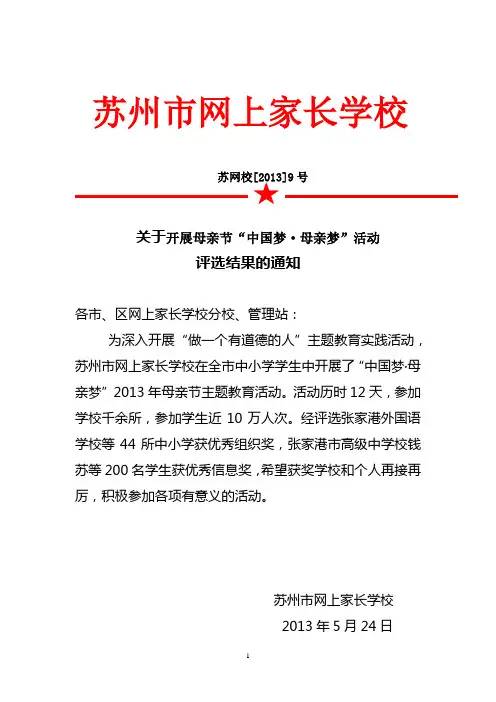 苏州市网上家长学校

苏网校[2013]9 号

关于开展母亲节“中国梦·母亲梦”活动
评选结果的通知

各市、区网上家长学校分校、管理站：

为深入开展“做一个有道德的人”主题教育实践活动，苏州市网上家长学校在全市中小学学生中开展了“中国梦·母亲梦”2013 年母亲节主题教育活动。活动历时 12 天，参加学校千余所，参加学生近 10 万人次。经评选张家港外国语学校等 44 所中小学获优秀组织奖，张家港市高级中学校钱苏等 200 名学生获优秀信息奖，希望获奖学校和个人再接再厉，积极参加各项有意义的活动。

苏州市网上家长学校
2013 年 5 月 24 日

1